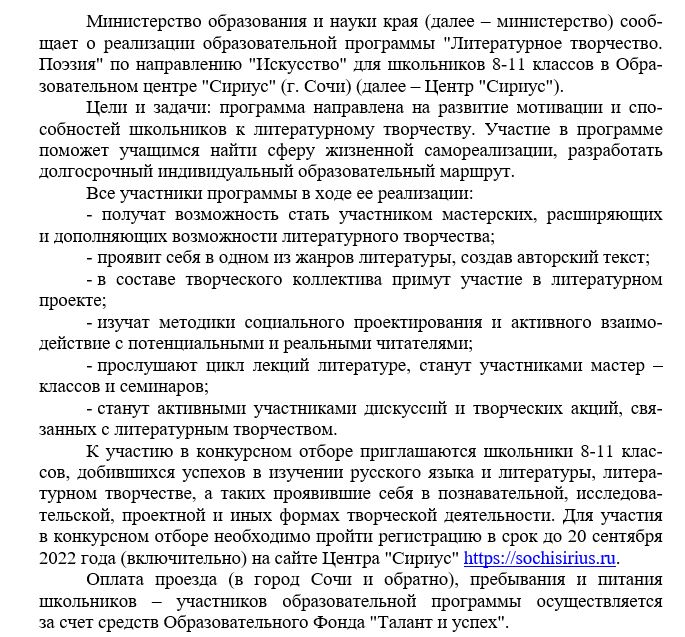 Министерство образования и науки края (далее – министерство) сообщает о реализации образовательной программы "Литературное творчество. Поэзия" по направлению "Искусство" для школьников 8-11 классов в Образовательном центре "Сириус" (г. Сочи) (далее – Центр "Сириус").

Цели и задачи: программа направлена на развитие мотивации и способностей школьников к литературному творчеству. Участие в программе поможет учащимся найти сферу жизненной самореализации, разработать долгосрочный индивидуальный образовательный маршрут.

Все участники программы в ходе ее реализации:

- получат возможность стать участником мастерских, расширяющих и дополняющих возможности литературного творчества;

- проявит себя в одном из жанров литературы, создав авторский текст;

- в составе творческого коллектива примут участие в литературном проекте;

- изучат методики социального проектирования и активного взаимодействие с потенциальными и реальными читателями;

- прослушают цикл лекций литературе, станут участниками мастер – классов и семинаров;

- станут активными участниками дискуссий и творческих акций, связанных с литературным творчеством.

К участию в конкурсном отборе приглашаются школьники 8-11 классов, добившихся успехов в изучении русского языка и литературы, литературном творчестве, а таких проявившие себя в познавательной, исследовательской, проектной и иных формах творческой деятельности. Для участия в конкурсном отборе необходимо пройти регистрацию в срок до 20 сентября 2022 года (включительно) на сайте Центра "Сириус" https://sochisirius.ru.

Оплата проезда (в город Сочи и обратно), пребывания и питания школьников – участников образовательной программы осуществляется за счет средств Образовательного Фонда "Талант и успех".